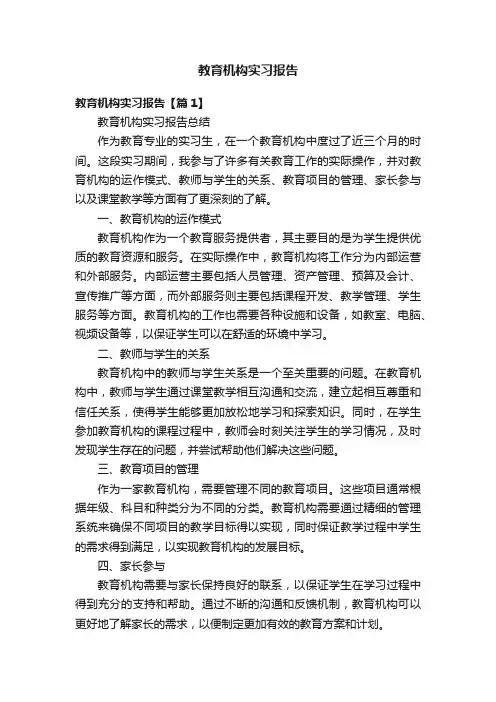 教育机构实习报告

教育机构实习报告【篇1】

教育机构实习报告总结

作为教育专业的实习生，在一个教育机构中度过了近三个月的时间。这段实习期间，我参与了许多有关教育工作的实际操作，并对教育机构的运作模式、教师与学生的关系、教育项目的管理、家长参与以及课堂教学等方面有了更深刻的了解。

一、教育机构的运作模式

教育机构作为一个教育服务提供者，其主要目的是为学生提供优质的教育资源和服务。在实际操作中，教育机构将工作分为内部运营和外部服务。内部运营主要包括人员管理、资产管理、预算及会计、宣传推广等方面，而外部服务则主要包括课程开发、教学管理、学生服务等方面。教育机构的工作也需要各种设施和设备，如教室、电脑、视频设备等，以保证学生可以在舒适的环境中学习。

二、教师与学生的关系

教育机构中的教师与学生关系是一个至关重要的问题。在教育机构中，教师与学生通过课堂教学相互沟通和交流，建立起相互尊重和信任关系，使得学生能够更加放松地学习和探索知识。同时，在学生参加教育机构的课程过程中，教师会时刻关注学生的学习情况，及时发现学生存在的问题，并尝试帮助他们解决这些问题。

三、教育项目的管理

作为一家教育机构，需要管理不同的教育项目。这些项目通常根据年级、科目和种类分为不同的分类。教育机构需要通过精细的管理系统来确保不同项目的教学目标得以实现，同时保证教学过程中学生的需求得到满足，以实现教育机构的发展目标。

四、家长参与

教育机构需要与家长保持良好的联系，以保证学生在学习过程中得到充分的支持和帮助。通过不断的沟通和反馈机制，教育机构可以更好地了解家长的需求，以便制定更加有效的教育方案和计划。